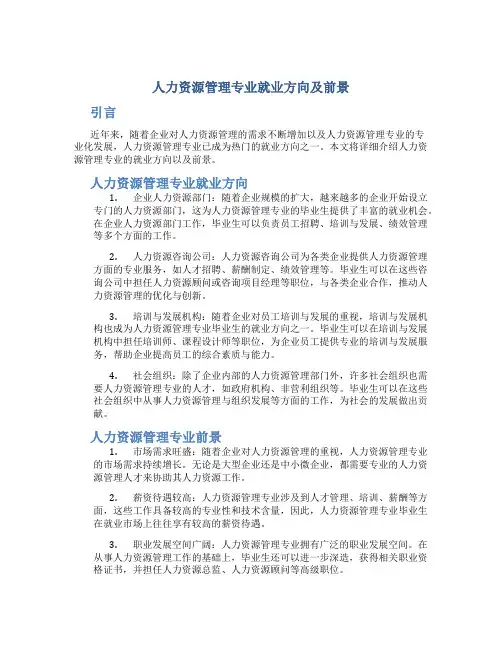 人力资源管理专业就业方向及前景

引言

近年来，随着企业对人力资源管理的需求不断增加以及人力资源管理专业的专业化发展，人力资源管理专业已成为热门的就业方向之一。本文将详细介绍人力资源管理专业的就业方向以及前景。

人力资源管理专业就业方向

1. 企业人力资源部门：随着企业规模的扩大，越来越多的企业开始设立专门的人力资源部门，这为人力资源管理专业的毕业生提供了丰富的就业机会。在企业人力资源部门工作，毕业生可以负责员工招聘、培训与发展、绩效管理等多个方面的工作。

2. 人力资源咨询公司：人力资源咨询公司为各类企业提供人力资源管理方面的专业服务，如人才招聘、薪酬制定、绩效管理等。毕业生可以在这些咨询公司中担任人力资源顾问或咨询项目经理等职位，与各类企业合作，推动人力资源管理的优化与创新。

3. 培训与发展机构：随着企业对员工培训与发展的重视，培训与发展机构也成为人力资源管理专业毕业生的就业方向之一。毕业生可以在培训与发展机构中担任培训师、课程设计师等职位，为企业员工提供专业的培训与发展服务，帮助企业提高员工的综合素质与能力。

4. 社会组织：除了企业内部的人力资源管理部门外，许多社会组织也需要人力资源管理专业的人才，如政府机构、非营利组织等。毕业生可以在这些社会组织中从事人力资源管理与组织发展等方面的工作，为社会的发展做出贡献。

人力资源管理专业前景

1. 市场需求旺盛：随着企业对人力资源管理的重视，人力资源管理专业的市场需求持续增长。无论是大型企业还是中小微企业，都需要专业的人力资源管理人才来协助其人力资源工作。

2. 薪资待遇较高：人力资源管理专业涉及到人才管理、培训、薪酬等方面，这些工作具备较高的专业性和技术含量，因此，人力资源管理专业毕业生在就业市场上往往享有较高的薪资待遇。

3. 职业发展空间广阔：人力资源管理专业拥有广泛的职业发展空间。在从事人力资源管理工作的基础上，毕业生还可以进一步深造，获得相关职业资格证书，并担任人力资源总监、人力资源顾问等高级职位。